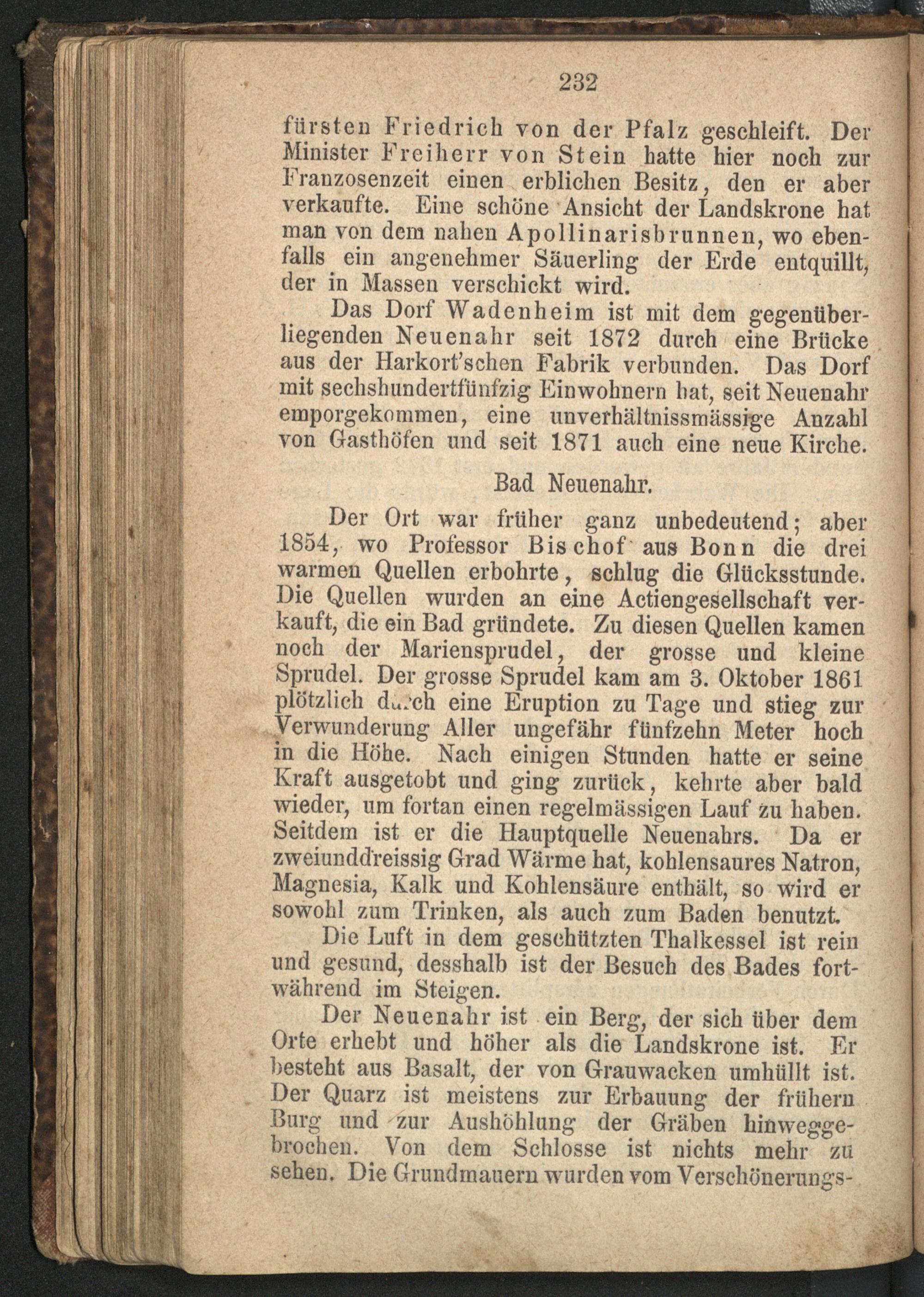 232

fürsten Friedrich von der Pfalz geschleift. Der Minister Freiherr von Stein hatte hier noch zur Franzosenzeit einen erblichen Besitz, den er aber verkaufte. Eine schöne Ansicht der Landskrone hat man von dem nahen Apollinarisbrunnen, wo ebenfalls ein angenehmer Säuerling der Erde entquillt, der in Massen verschickt wird.

Das Dorf Wadenheim ist mit dem gegenüberliegenden Neuenahr seit 1872 durch eine Brücke aus der Harkort'schen Fabrik verbunden. Das Dorf mit sechshundertfünfzig Einwohnern hat, seit Neuenahr emporgekommen, eine unverhältnissmässige Anzahl von Gasthöfen und seit 1871 auch eine neue Kirche.

Bad Neuenahr.

Der Ort war früher ganz unbedeutend; aber 1854, wo Professor Bischof aus Bonn die drei warmen Quellen erbohrte, schlug die Glücksstunde. Die Quellen wurden an eine Actiengesellschaft verkauft, die ein Bad gründete. Zu diesen Quellen kamen noch der Mariensprudel, der grosse und kleine Sprudel. Der grosse Sprudel kam am 3. Oktober 1861 plötzlich durch eine Eruption zu Tage und stieg zur Verwunderung Aller ungefähr fünfzehn Meter hoch in die Höhe. Nach einigen Stunden hatte er seine Kraft ausgetobt und ging zurück, kehrte aber bald wieder, um fortan einen regelmässigen Lauf zu haben. Seitdem ist er die Hauptquelle Neuenahrs. Da er zweiunddreissig Grad Wärme hat, kohlensaures Natron, Magnesia, Kalk und Kohlensäure enthält, so wird er sowohl zum Trinken, als auch zum Baden benutzt.

Die Luft in dem geschützten Thalkessel ist rein und gesund, desshalb ist der Besuch des Bades fortwährend im Steigen.

Der Neuenahr ist ein Berg, der sich über dem Orte erhebt und höher als die Landskrone ist. Er besteht aus Basalt, der von Grauwacken umhüllt ist. Der Quarz ist meistens zur Erbauung der frühern Burg und zur Aushöhlung der Gräben hinweggebrochen. Von dem Schlosse ist nichts mehr zu sehen. Die Grundmauern wurden vom Verschönerungs-